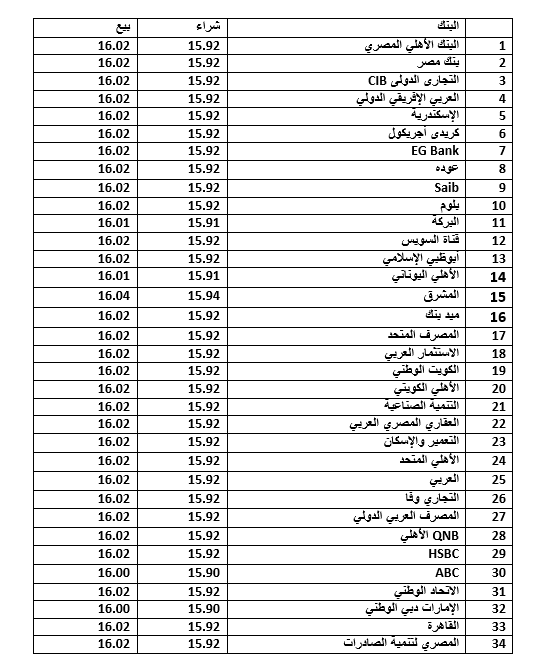 | | البنك | شراء | بيع |
|---|---|---|---|
| 1 | البنك الأهلي المصري | 15.92 | 16.02 |
| 2 | بنك مصر | 15.92 | 16.02 |
| 3 | التجارى الدولى CIB | 15.92 | 16.02 |
| 4 | العربي الإفريقي الدولي | 15.92 | 16.02 |
| 5 | الإسكندرية | 15.92 | 16.02 |
| 6 | كريدى أجريكول | 15.92 | 16.02 |
| 7 | EG Bank | 15.92 | 16.02 |
| 8 | عوده | 15.92 | 16.02 |
| 9 | Saib | 15.92 | 16.02 |
| 10 | بلوم | 15.92 | 16.02 |
| 11 | البركة | 15.91 | 16.01 |
| 12 | قناة السويس | 15.92 | 16.02 |
| 13 | أبوظبي الإسلامي | 15.92 | 16.02 |
| 14 | الأهلي اليوناني | 15.91 | 16.01 |
| 15 | المشرق | 15.94 | 16.04 |
| 16 | ميد بنك | 15.92 | 16.02 |
| 17 | المصرف المتحد | 15.92 | 16.02 |
| 18 | الاستثمار العربي | 15.92 | 16.02 |
| 19 | الكويت الوطني | 15.92 | 16.02 |
| 20 | الأهلي الكويتي | 15.92 | 16.02 |
| 21 | التنمية الصناعية | 15.92 | 16.02 |
| 22 | العقاري المصري العربي | 15.92 | 16.02 |
| 23 | التعمير والإسكان | 15.92 | 16.02 |
| 24 | الأهلي المتحد | 15.92 | 16.02 |
| 25 | العربي | 15.92 | 16.02 |
| 26 | التجاري وفا | 15.92 | 16.02 |
| 27 | المصرف العربي الدولي | 15.92 | 16.02 |
| 28 | QNB الأهلي | 15.92 | 16.02 |
| 29 | HSBC | 15.92 | 16.02 |
| 30 | ABC | 15.90 | 16.00 |
| 31 | الاتحاد الوطني | 15.92 | 16.02 |
| 32 | الإمارات دبي الوطني | 15.90 | 16.00 |
| 33 | القاهرة | 15.92 | 16.02 |
| 34 | المصري لتنمية الصادرات | 15.92 | 16.02 |